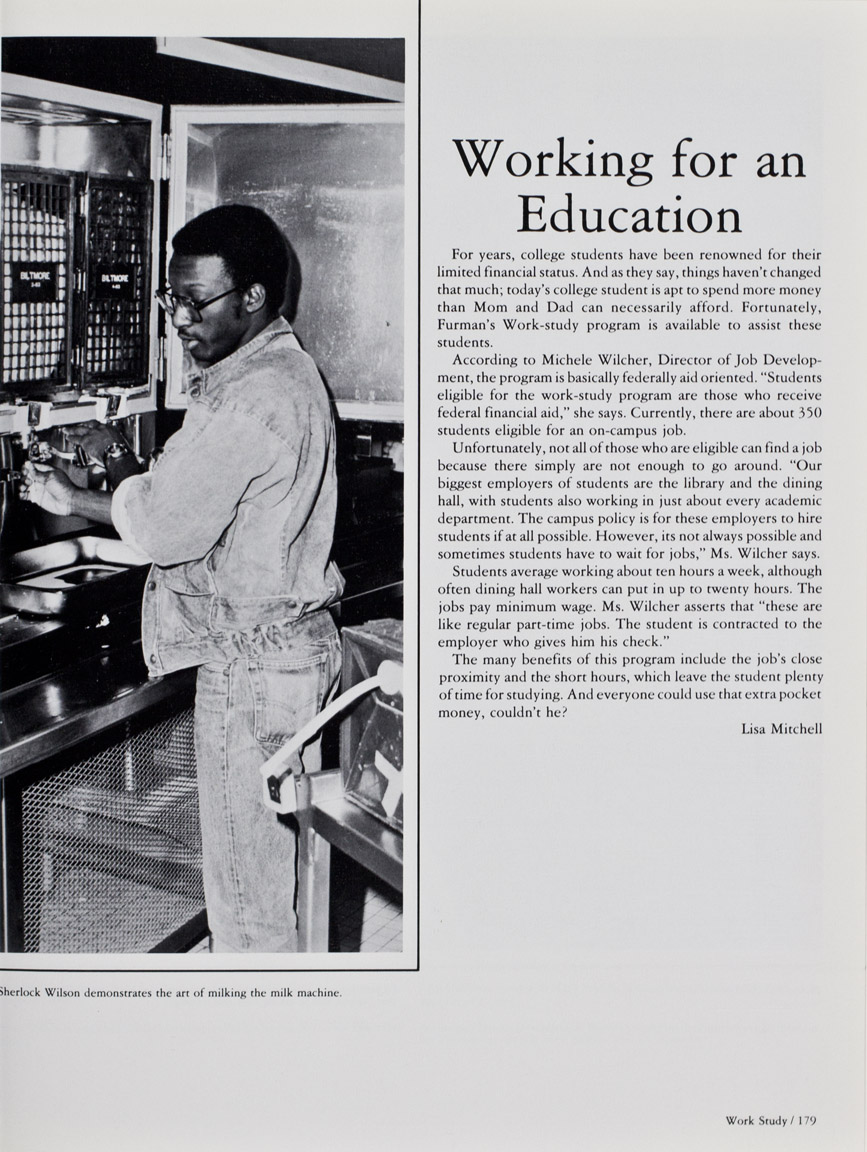 BILTMORE

BILTMORE

Working for an Education

For years, college students have been renowned for their limited financial status. And as they say, things haven't changed that much; today's college student is apt to spend more money than Mom and Dad can necessarily afford. Fortunately, Furman's Work-study program is available to assist these students.

According to Michele Wilcher, Director of Job Development, the program is basically federally aid oriented. "Students eligible for the work-study program are those who receive federal financial aid," she says. Currently, there are about 350 students eligible for an on-campus job.

Unfortunately, not all of those who are eligible can find a job because there simply are not enough to go around. "Our biggest employers of students are the library and the dining hall, with students also working in just about every academic department. The campus policy is for these employers to hire students if at all possible. However, its not always possible and sometimes students have to wait for jobs," Ms. Wilcher says.

Students average working about ten hours a week, although often dining hall workers can put in up to twenty hours. The jobs pay minimum wage. Ms. Wilcher asserts that "these are like regular part-time jobs. The student is contracted to the employer who gives him his check."

The many benefits of this program include the job's close proximity and the short hours, which leave the student plenty of time for studying. And everyone could use that extra pocket money, couldn't he?

Lisa Mitchell

Sherlock Wilson demonstrates the art of milking the milk machine.

Work Study / 179